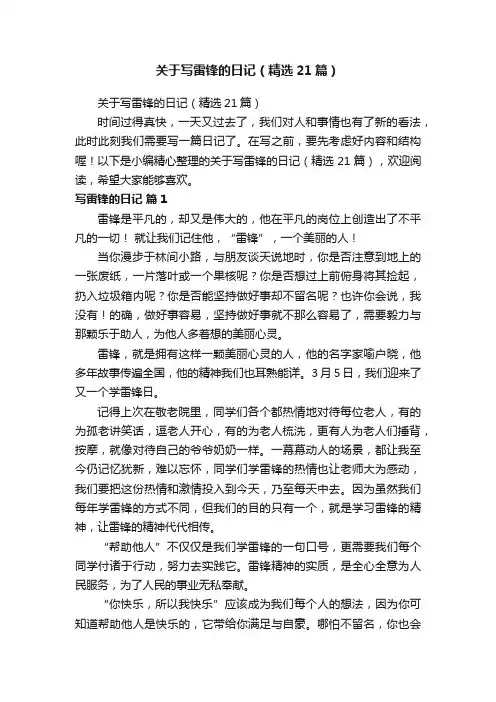 关于写雷锋的日记（精选 21 篇）

关于写雷锋的日记（精选 21 篇）

时间过得真快，一天又过去了，我们对人和事情也有了新的看法，此时此刻我们需要写一篇日记了。在写之前，要先考虑好内容和结构喔！以下是小编精心整理的关于写雷锋的日记（精选 21 篇），欢迎阅读，希望大家能够喜欢。

写雷锋的日记 篇 1

雷锋是平凡的，却又是伟大的，他在平凡的岗位上创造出了不平凡的一切！ 就让我们记住他，“雷锋”，一个美丽的人！

当你漫步于林间小路，与朋友谈天说地时，你是否注意到地上的一张废纸，一片落叶或一个果核呢？你是否想过上前俯身将其捡起，扔入垃圾箱内呢？你是否能坚持做好事却不留名呢？也许你会说，我没有！的确，做好事容易，坚持做好事就不那么容易了，需要毅力与那颗乐于助人，为他人多着想的美丽心灵。

雷锋，就是拥有这样一颗美丽心灵的人，他的名字家喻户晓，他多年故事传遍全国，他的精神我们也耳熟能详。3 月 5 日，我们迎来了又一个学雷锋日。

记得上次在敬老院里，同学们各个都热情地对待每位老人，有的为孤老讲笑话，逗老人开心，有的为老人梳洗，更有人为老人们捶背，按摩，就像对待自己的爷爷奶奶一样。一幕幕动人的场景，都让我至今仍记忆犹新，难以忘怀，同学们学雷锋的热情也让老师大为感动，我们要把这份热情和激情投入到今天，乃至每天中去。因为虽然我们每年学雷锋的方式不同，但我们的目的只有一个，就是学习雷锋的精神，让雷锋的精神代代相传。

“帮助他人”不仅仅是我们学雷锋的一句口号，更需要我们每个同学付诸于行动，努力去实践它。雷锋精神的实质，是全心全意为人民服务，为了人民的事业无私奉献。

“你快乐，所以我快乐”应该成为我们每个人的想法，因为你可知道帮助他人是快乐的，它带给你满足与自豪。哪怕不留名，你也会